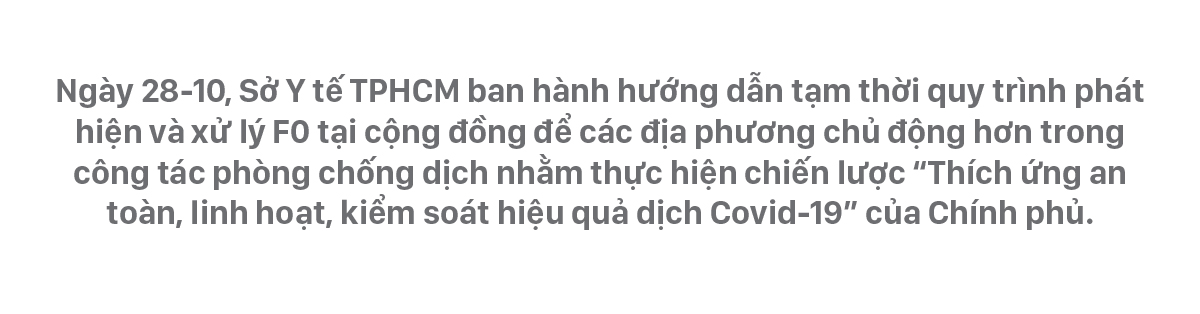 Ngày 28-10, Sở Y tế TPHCM ban hành hướng dẫn tạm thời quy trình phát hiện và xử lý F0 tại cộng đồng để các địa phương chủ động hơn trong công tác phòng chống dịch nhằm thực hiện chiến lược “Thích ứng an toàn, linh hoạt, kiểm soát hiệu quả dịch Covid-19” của Chính phủ.